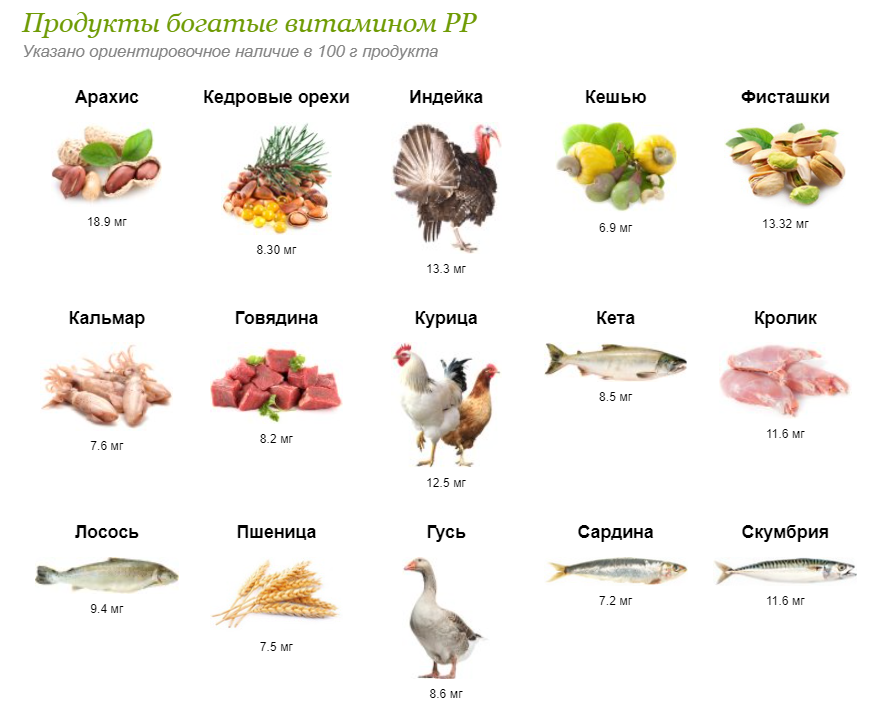 Продукты богатые витамином PP

Указано ориентировочное наличие в 100 г продукта

Арахис
18.9 мг

Кедровые орехи
8.30 мг

Индейка
13.3 мг

Кешью
6.9 мг

Фисташки
13.32 мг

Кальмар
7.6 мг

Говядина
8.2 мг

Курица
12.5 мг

Кета
8.5 мг

Кролик
11.6 мг

Лосось
9.4 мг

Пшеница
7.5 мг

Гусь
8.6 мг

Сардина
7.2 мг

Скумбрия
11.6 мг